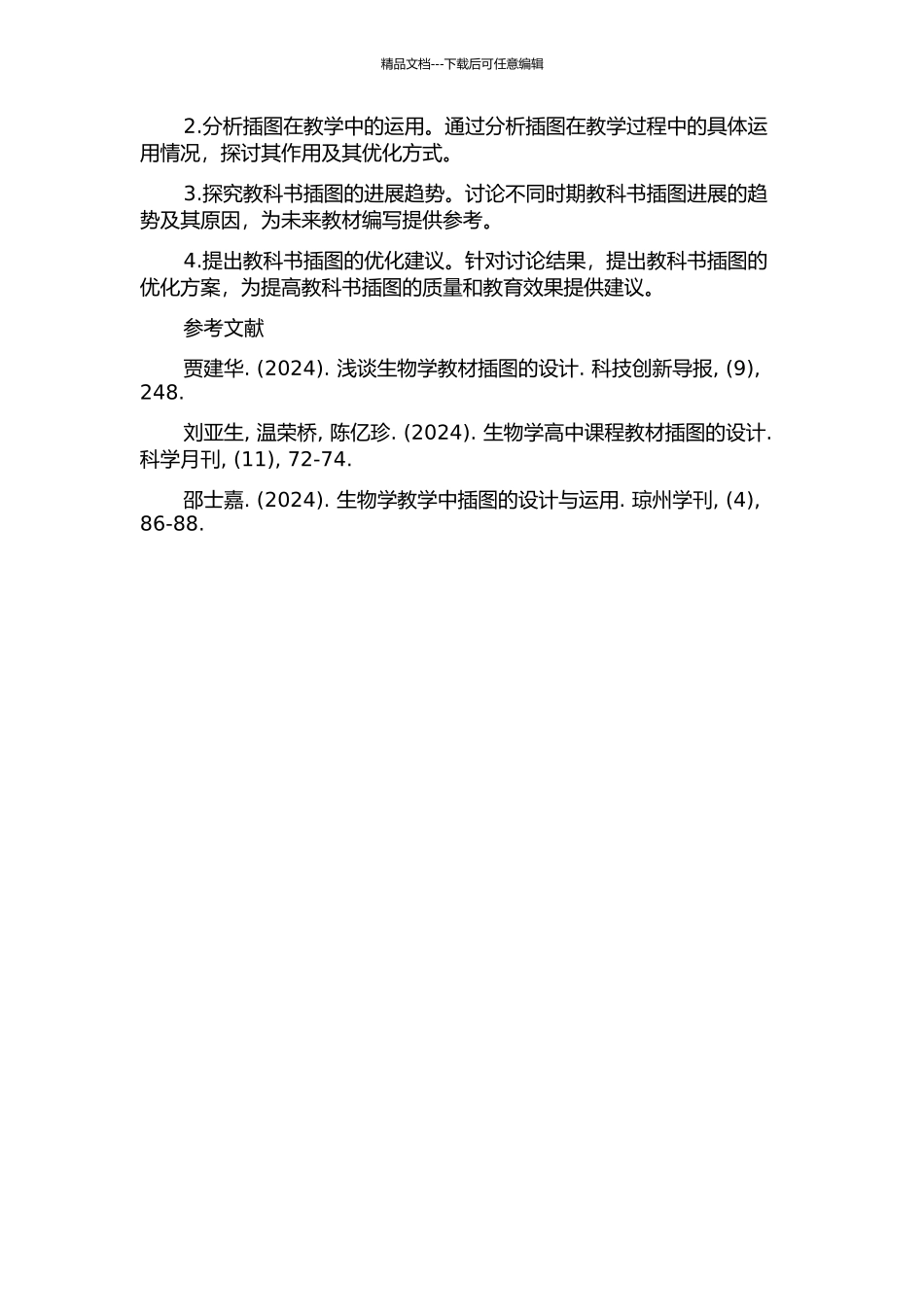 精品文档---下载后可任意编辑

2.分析插图在教学中的运用。通过分析插图在教学过程中的具体运用情况，探讨其作用及其优化方式。

3.探究教科书插图的进展趋势。讨论不同时期教科书插图进展的趋势及其原因，为未来教材编写提供参考。

4.提出教科书插图的优化建议。针对讨论结果，提出教科书插图的优化方案，为提高教科书插图的质量和教育效果提供建议。

参考文献

贾建华. (2024). 浅谈生物学教材插图的设计. 科技创新导报, (9), 248.

刘亚生, 温荣桥, 陈亿珍. (2024). 生物学高中课程教材插图的设计. 科学月刊, (11), 72-74.

邵士嘉. (2024). 生物学教学中插图的设计与运用. 琼州学刊, (4), 86-88.